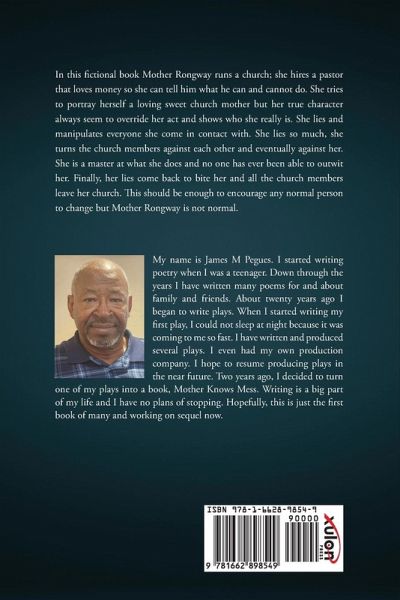 In this fictional book Mother Rongway runs a church; she hires a pastor that loves money so she can tell him what he can and cannot do. She tries to portray herself a loving sweet church mother but her true character always seem to override her act and shows who she really is. She lies and manipulates everyone she come in contact with. She lies so much, she turns the church members against each other and eventually against her. She is a master at what she does and no one has ever been able to outwit her. Finally, her lies come back to bite her and all the church members leave her church. This should be enough to encourage any normal person to change but Mother Rongway is not normal.

My name is James M Pegues. I started writing poetry when I was a teenager. Down through the years I have written many poems for and about family and friends. About twenty years ago I began to write plays. When I started writing my first play, I could not sleep at night because it was coming to me so fast. I have written and produced several plays. I even had my own production company. I hope to resume producing plays in the near future. Two years ago, I decided to turn one of my plays into a book, Mother Knows Mess. Writing is a big part of my life and I have no plans of stopping. Hopefully, this is just the first book of many and working on sequel now.

ISBN 978-1-6628-9854-9

90000

9 781662 898549

xulon PRESS